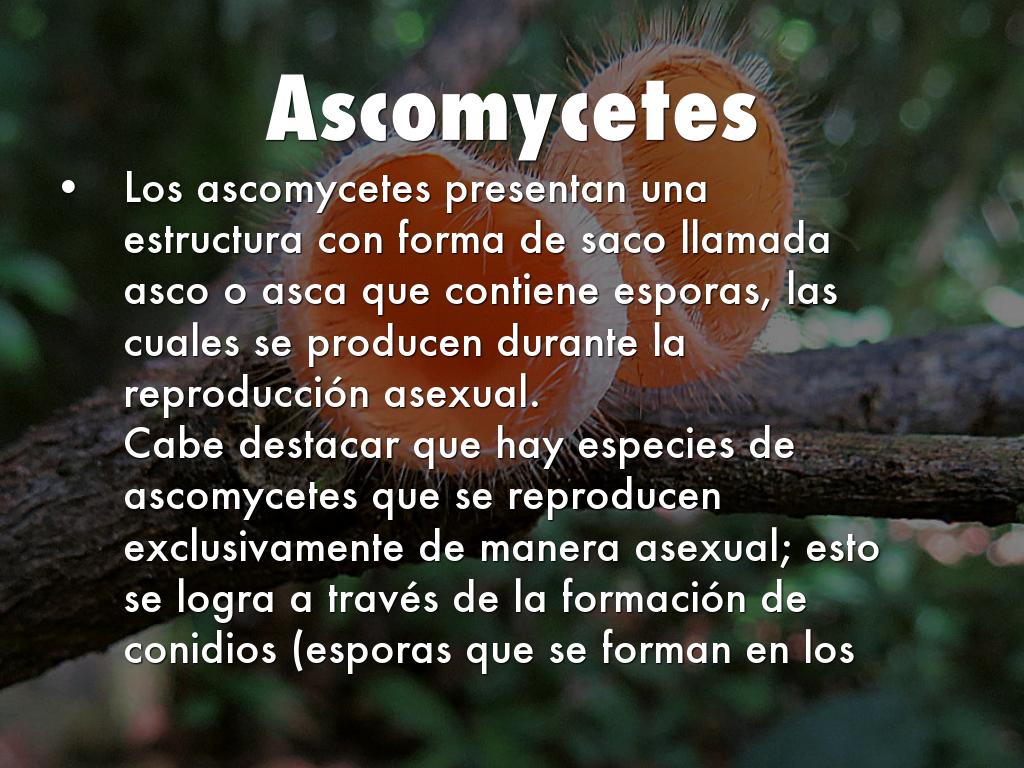 Ascomycetes

• Los ascomycetes presentan una estructura con forma de saco llamada asco o asca que contiene esporas, las cuales se producen durante la reproducción asexual.
Cabe destacar que hay especies de ascomycetes que se reproducen exclusivamente de manera asexual; esto se logra a través de la formación de conidios (esporas que se forman en los